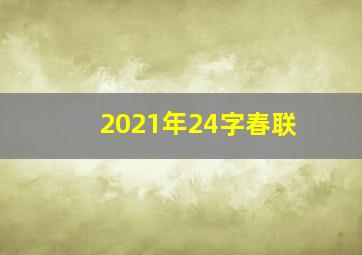 2021年24字春联